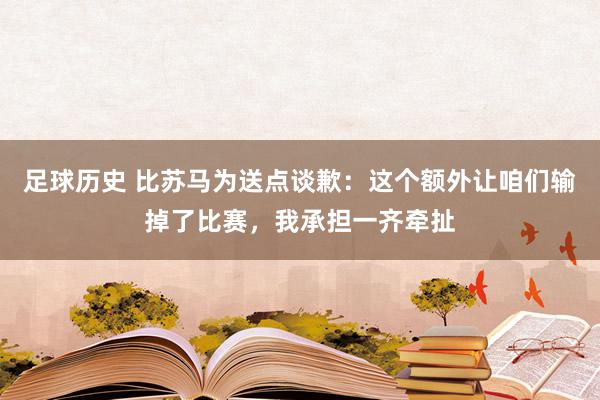 足球历史 比苏马为送点谈歉：这个额外让咱们输掉了比赛，我承担一齐牵扯